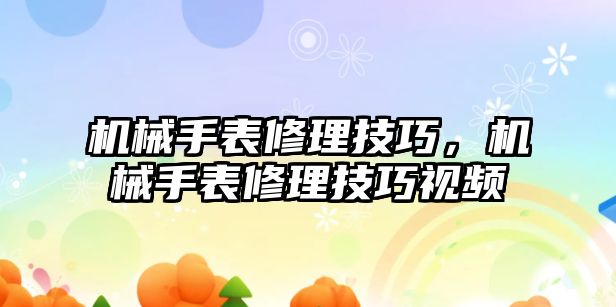 机械手表修理技巧，机械手表修理技巧视频